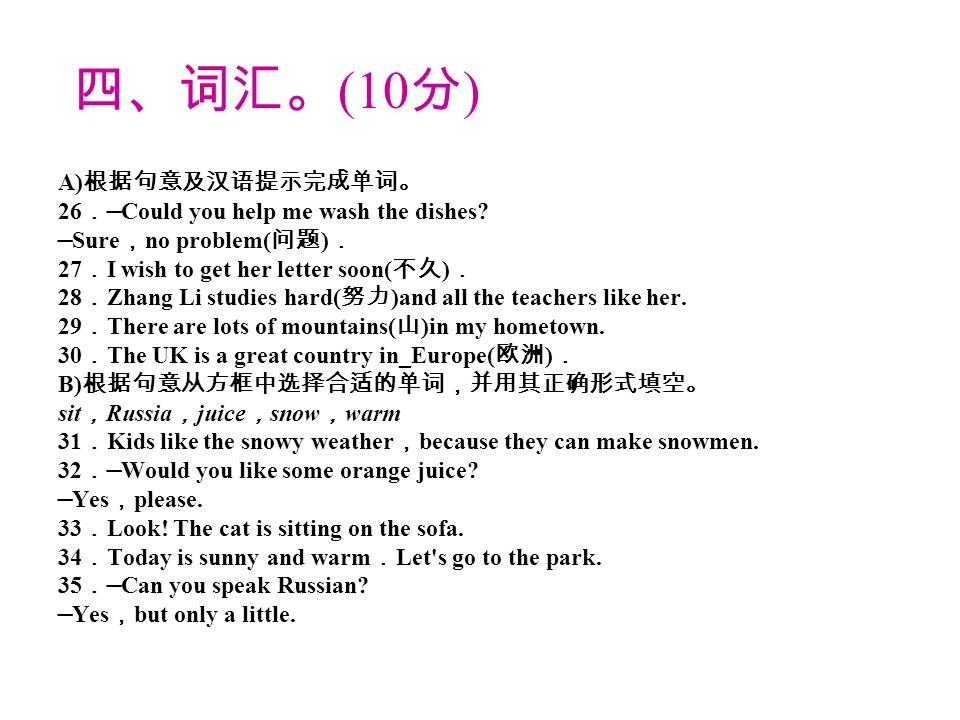 四、词汇。(10分)

A)根据句意及汉语提示完成单词。
26．─Could you help me wash the dishes?
─Sure，no problem(问题)．
27．I wish to get her letter soon(不久)．
28．Zhang Li studies hard(努力)and all the teachers like her.
29．There are lots of mountains(山)in my hometown.
30．The UK is a great country in_Europe(欧洲)．
B)根据句意从方框中选择合适的单词，并用其正确形式填空。
sit，Russia，juice，snow，warm
31．Kids like the snowy weather，because they can make snowmen.
32．─Would you like some orange juice?
─Yes，please.
33．Look! The cat is sitting on the sofa.
34．Today is sunny and warm．Let's go to the park.
35．─Can you speak Russian?
─Yes，but only a little.